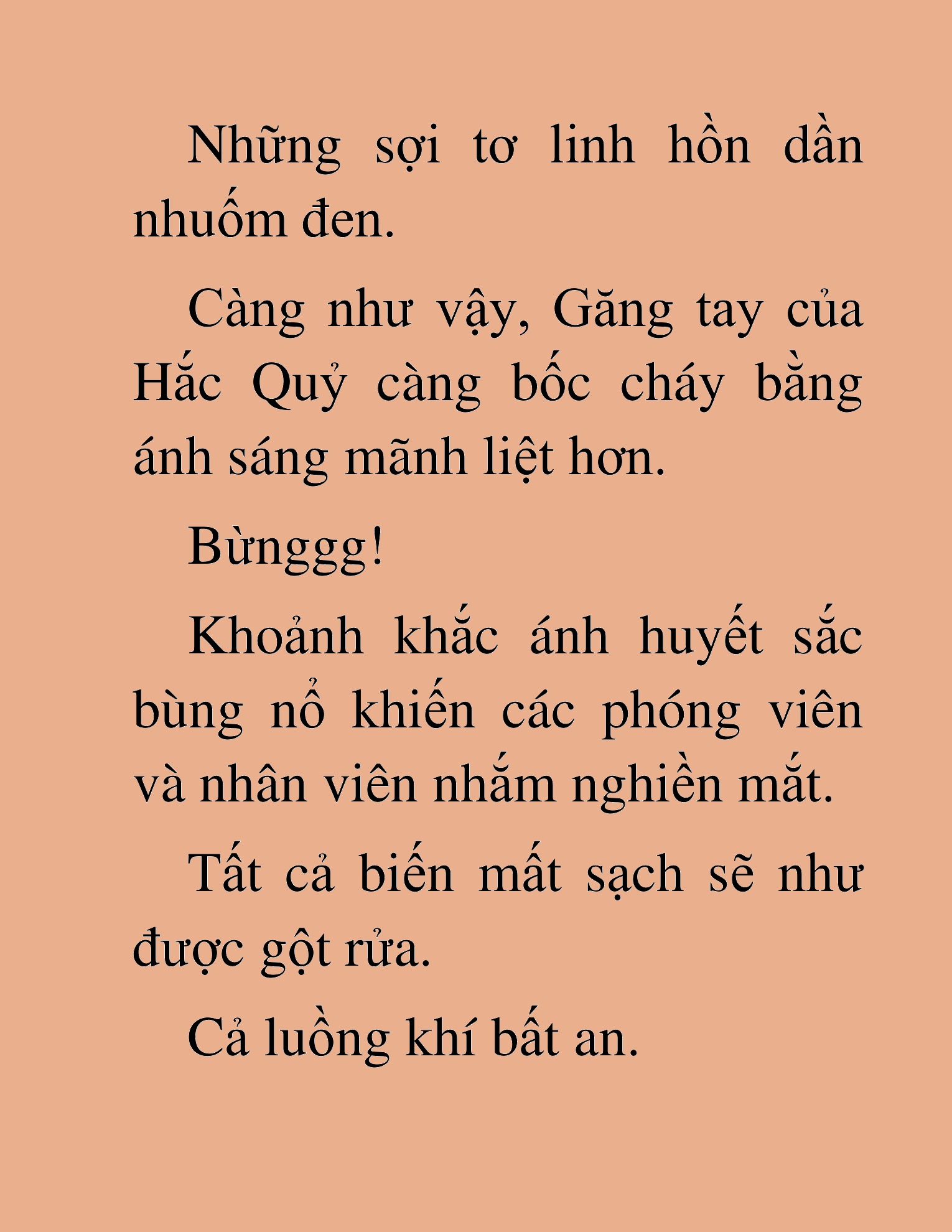 Những sợi tơ linh hồn dần nhuốm đen.

Càng như vậy, Găng tay của Hắc Quỷ càng bốc cháy bằng ánh sáng mãnh liệt hơn.

Bừnggg!

Khoảnh khắc ánh huyết sắc bùng nổ khiến các phóng viên và nhân viên nhắm nghiền mắt.

Tất cả biến mất sạch sẽ như được gột rửa.

Cả luồng khí bất an.